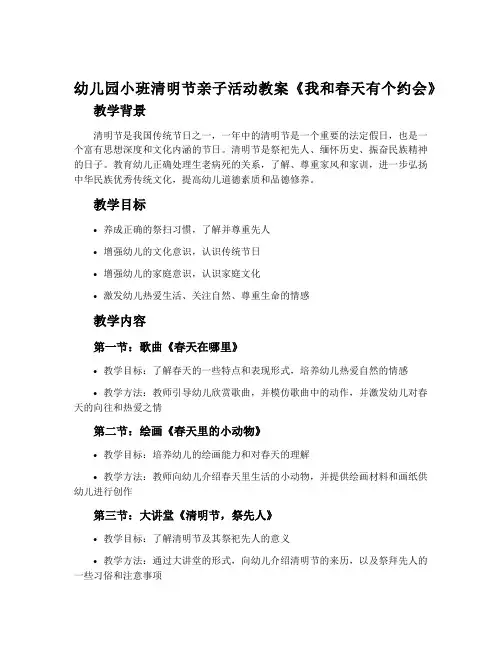 幼儿园小班清明节亲子活动教案《我和春天有个约会》

教学背景

清明节是我国传统节日之一，一年中的清明节是一个重要的法定假日，也是一个富有思想深度和文化内涵的节日。清明节是祭祀先人、缅怀历史、振奋民族精神的日子。教育幼儿正确处理生老病死的关系，了解、尊重家风和家训，进一步弘扬中华民族优秀传统文化，提高幼儿道德素质和品德修养。

教学目标

• 养成正确的祭扫习惯，了解并尊重先人

• 增强幼儿的文化意识，认识传统节日

• 增强幼儿的家庭意识，认识家庭文化

• 激发幼儿热爱生活、关注自然、尊重生命的情感

教学内容

第一节：歌曲《春天在哪里》

• 教学目标：了解春天的一些特点和表现形式，培养幼儿热爱自然的情感

• 教学方法：教师引导幼儿欣赏歌曲，并模仿歌曲中的动作，并激发幼儿对春天的向往和热爱之情

第二节：绘画《春天里的小动物》

• 教学目标：培养幼儿的绘画能力和对春天的理解

• 教学方法：教师向幼儿介绍春天里生活的小动物，并提供绘画材料和画纸供幼儿进行创作

第三节：大讲堂《清明节，祭先人》

• 教学目标：了解清明节及其祭祀先人的意义

• 教学方法：通过大讲堂的形式，向幼儿介绍清明节的来历，以及祭拜先人的一些习俗和注意事项